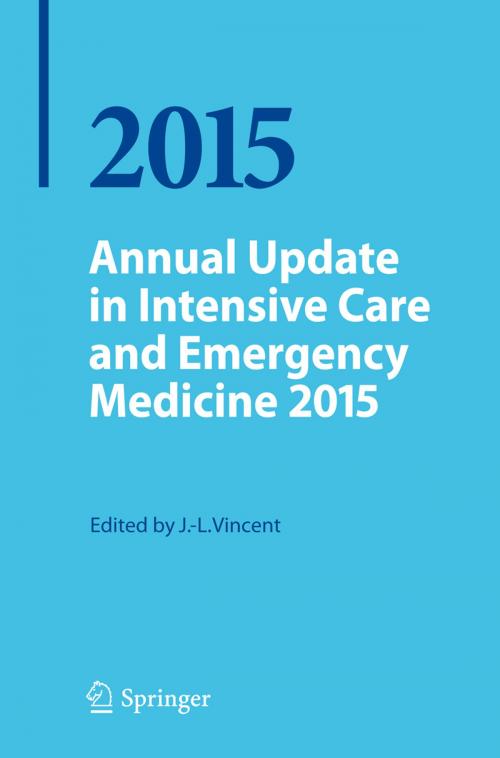 2015

Annual Update in Intensive Care and Emergency Medicine 2015

Edited by J.-L.Vincent

Springer